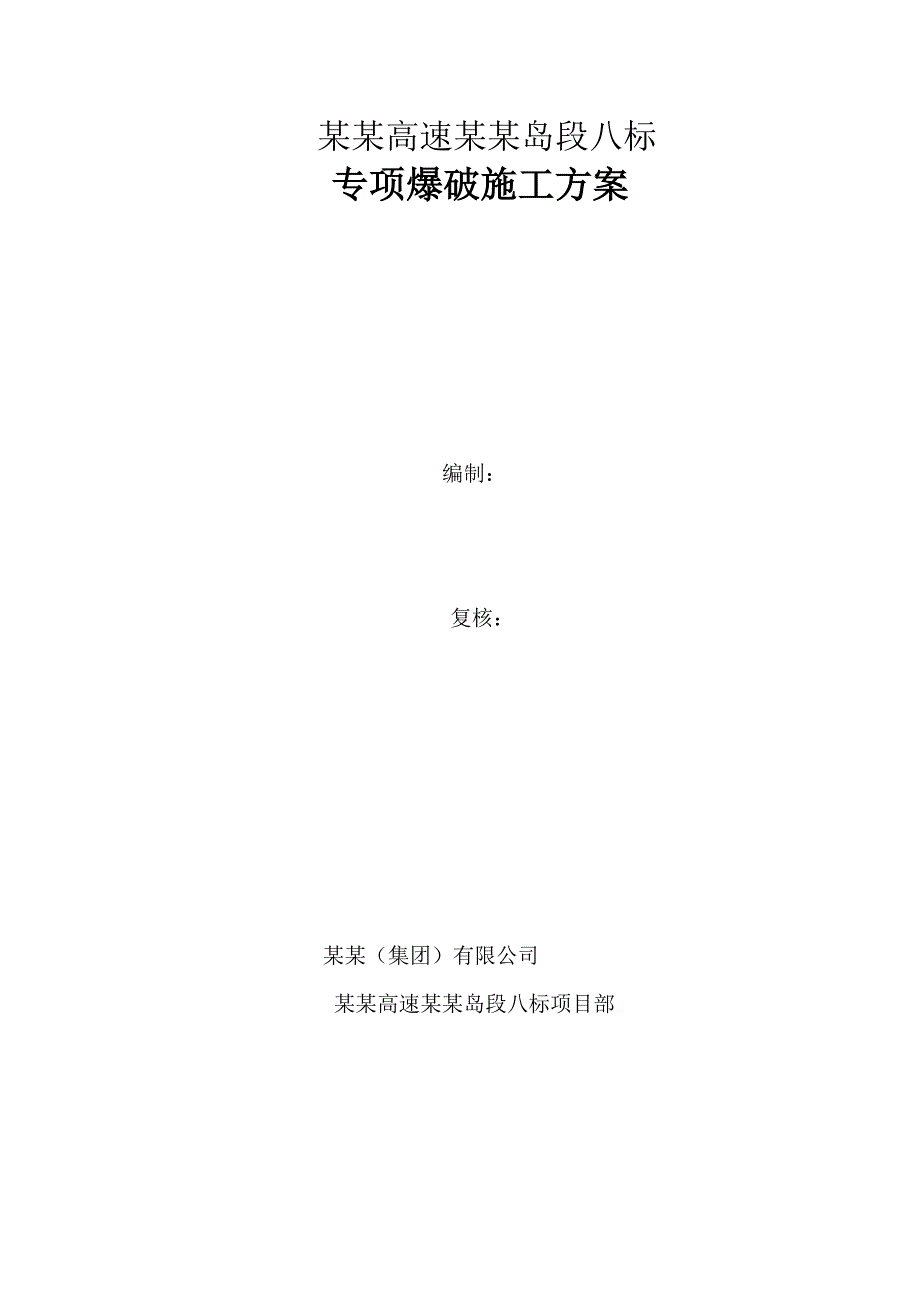 某某高速某某岛段八标

专项爆破施工方案

编制：

复核：

某某（集团）有限公司

某某高速某某岛段八标项目部